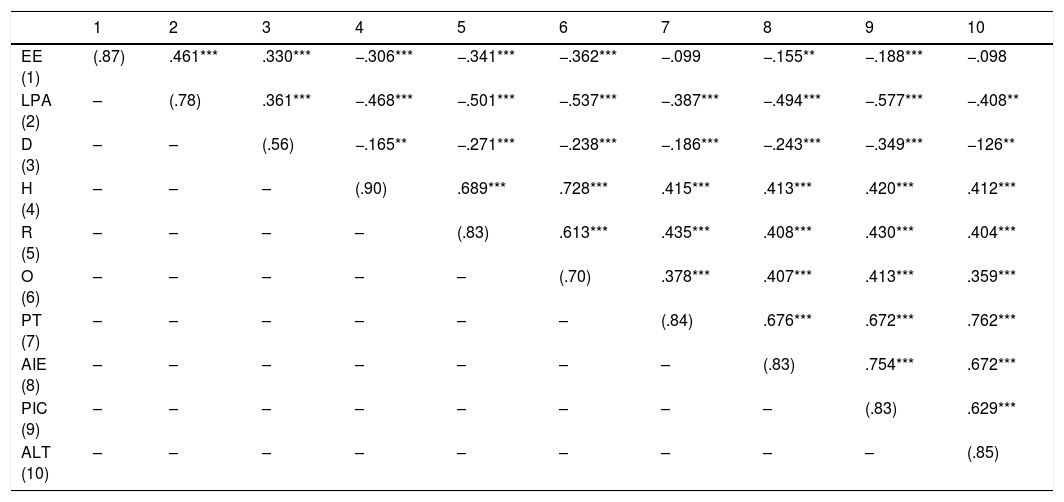 |  | 1 | 2 | 3 | 4 | 5 | 6 | 7 | 8 | 9 | 10 |
|---|---|---|---|---|---|---|---|---|---|---|
| EE (1) | (.87) | .461*** | .330*** | –.306*** | –.341*** | –.362*** | –.099 | –.155** | –.188*** | –.098 |
| LPA (2) | – | (.78) | .361*** | –.468*** | –.501*** | –.537*** | –.387*** | –.494*** | –.577*** | –.408** |
| D (3) | – | – | (.56) | –.165** | –.271*** | –.238*** | –.186*** | –.243*** | –.349*** | –126** |
| H (4) | – | – | – | (.90) | .689*** | .728*** | .415*** | .413*** | .420*** | .412*** |
| R (5) | – | – | – | – | (.83) | .613*** | .435*** | .408*** | .430*** | .404*** |
| O (6) | – | – | – | – | – | (.70) | .378*** | .407*** | .413*** | .359*** |
| PT (7) | – | – | – | – | – | – | (.84) | .676*** | .672*** | .762*** |
| AIE (8) | – | – | – | – | – | – | – | (.83) | .754*** | .672*** |
| PIC (9) | – | – | – | – | – | – | – | – | (.83) | .629*** |
| ALT (10) | – | – | – | – | – | – | – | – | – | (.85) |